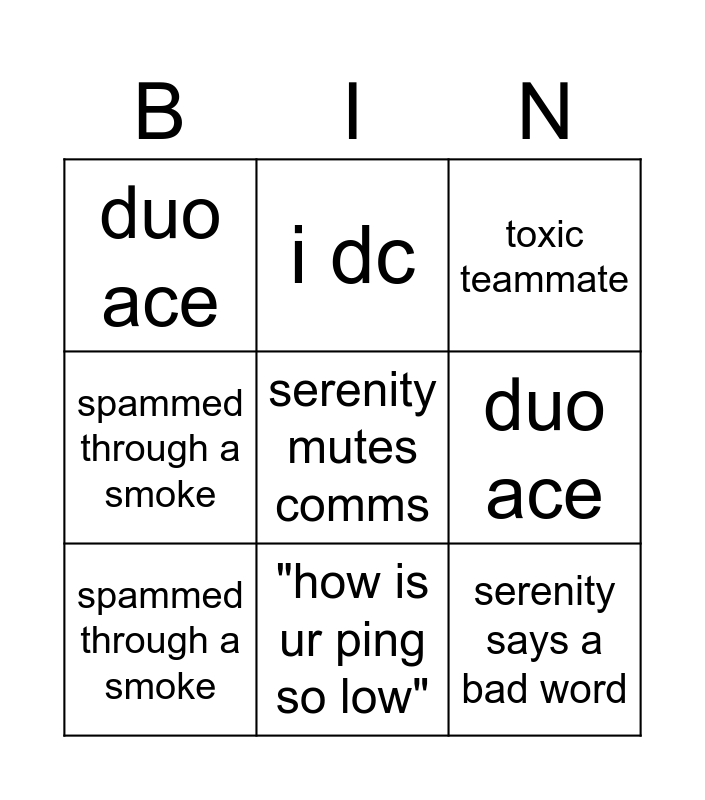 | B | I | N |
|---|---|---|
| duo ace | i dc | toxic teammate |
| spammed through a smoke | serenity mutes comms | duo ace |
| spammed through a smoke | "how is ur ping so low" | serenity says a bad word |